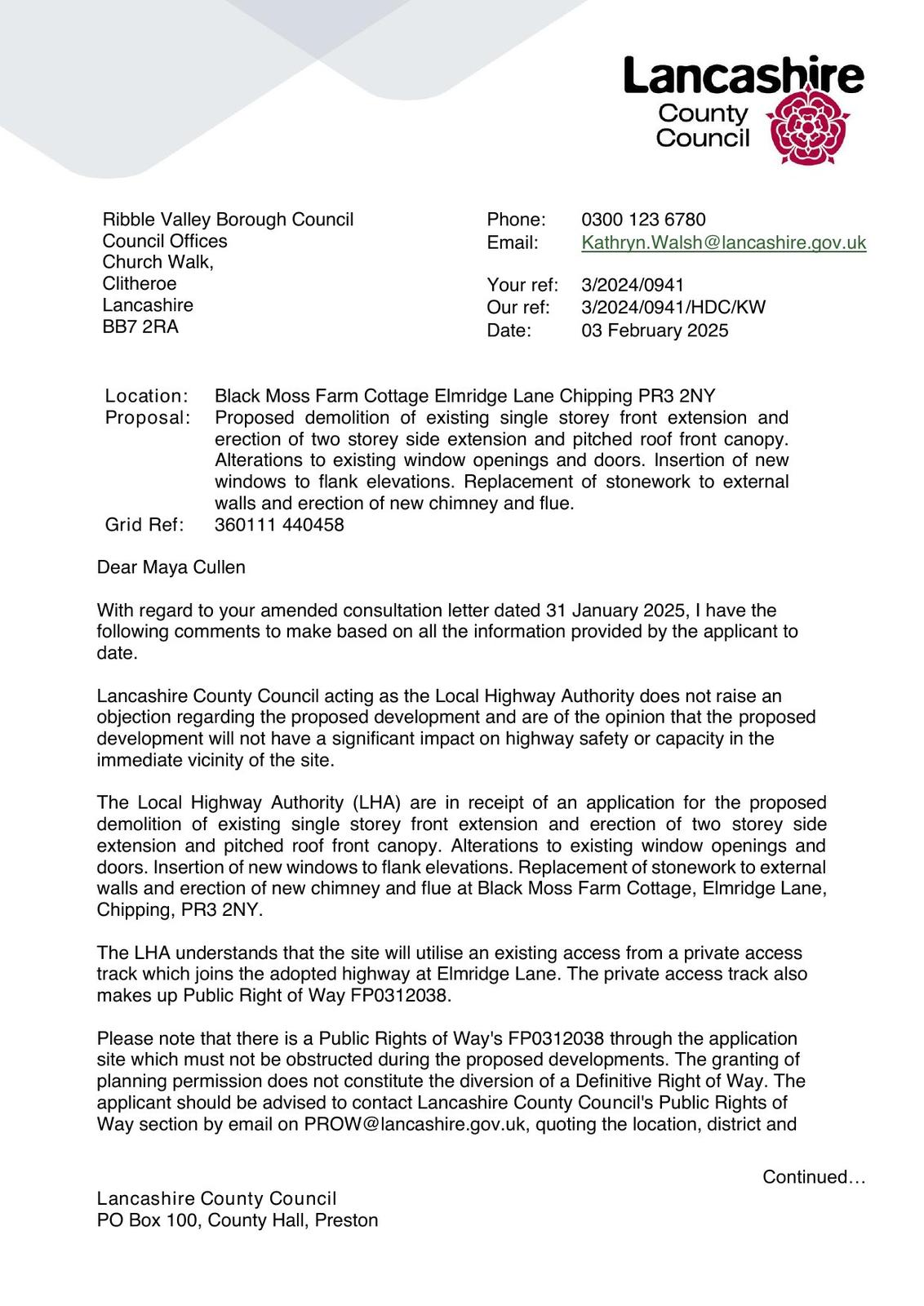 Lancashire County Council

Ribble Valley Borough Council
Council Offices
Church Walk,
Clitheroe
Lancashire
BB7 2RA

Phone: 0300 123 6780
Email: Kathryn.Walsh@lancashire.gov.uk

Your ref: 3/2024/0941
Our ref: 3/2024/0941/HDC/KW
Date: 03 February 2025

Location: Black Moss Farm Cottage Elmridge Lane Chipping PR3 2NY
Proposal: Proposed demolition of existing single storey front extension and erection of two storey side extension and pitched roof front canopy. Alterations to existing window openings and doors. Insertion of new windows to flank elevations. Replacement of stonework to external walls and erection of new chimney and flue.
Grid Ref: 360111 440458

Dear Maya Cullen

With regard to your amended consultation letter dated 31 January 2025, I have the following comments to make based on all the information provided by the applicant to date.

Lancashire County Council acting as the Local Highway Authority does not raise an objection regarding the proposed development and are of the opinion that the proposed development will not have a significant impact on highway safety or capacity in the immediate vicinity of the site.

The Local Highway Authority (LHA) are in receipt of an application for the proposed demolition of existing single storey front extension and erection of two storey side extension and pitched roof front canopy. Alterations to existing window openings and doors. Insertion of new windows to flank elevations. Replacement of stonework to external walls and erection of new chimney and flue at Black Moss Farm Cottage, Elmridge Lane, Chipping, PR3 2NY.

The LHA understands that the site will utilise an existing access from a private access track which joins the adopted highway at Elmridge Lane. The private access track also makes up Public Right of Way FP0312038.

Please note that there is a Public Rights of Way's FP0312038 through the application site which must not be obstructed during the proposed developments. The granting of planning permission does not constitute the diversion of a Definitive Right of Way. The applicant should be advised to contact Lancashire County Council's Public Rights of Way section by email on PROW@lancashire.gov.uk, quoting the location, district and

Continued…

Lancashire County Council
PO Box 100, County Hall, Preston